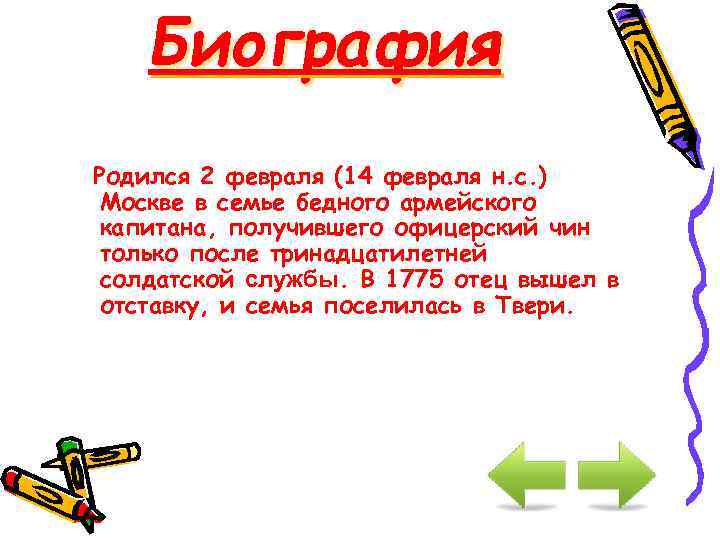 Биография

Родился 2 февраля (14 февраля н.с.) Москве в семье бедного армейского капитана, получившего офицерский чин только после тринадцатилетней солдатской службы. В 1775 отец вышел в отставку, и семья поселилась в Твери.